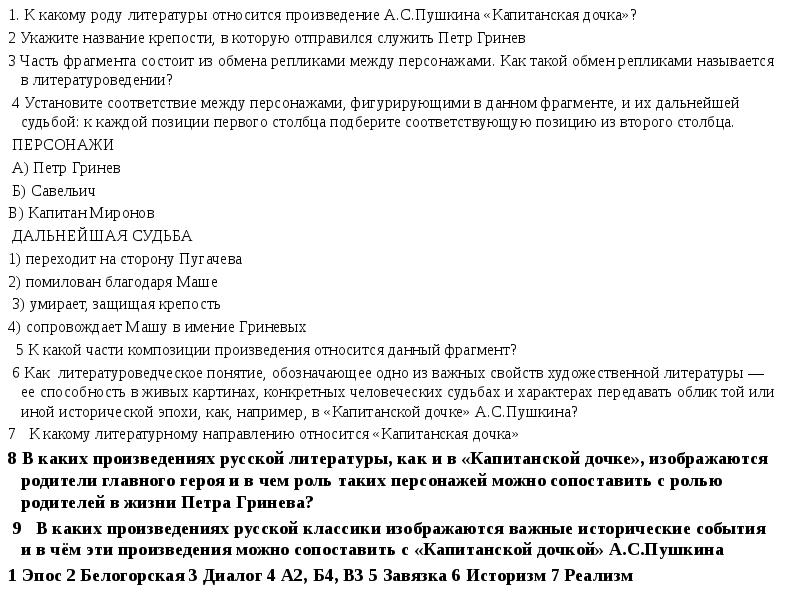 1. К какому роду литературы относится произведение А.С.Пушкина «Капитанская дочка»?

2 Укажите название крепости, в которую отправился служить Петр Гринев

3 Часть фрагмента состоит из обмена репликами между персонажами. Как такой обмен репликами называется в литературоведении?

4 Установите соответствие между персонажами, фигурирующими в данном фрагменте, и их дальнейшей судьбой: к каждой позиции первого столбца подберите соответствующую позицию из второго столбца.

ПЕРСОНАЖИ

А) Петр Гринев

Б) Савельич

В) Капитан Миронов

ДАЛЬНЕЙШАЯ СУДЬБА

1) переходит на сторону Пугачева

2) помилован благодаря Маше

3) умирает, защищая крепость

4) сопровождает Машу в имение Гриневых

5 К какой части композиции произведения относится данный фрагмент?

6 Как литературоведческое понятие, обозначающее одно из важных свойств художественной литературы — ее способность в живых картинах, конкретных человеческих судьбах и характерах передавать облик той или иной исторической эпохи, как, например, в «Капитанской дочке» А.С.Пушкина?

7 К какому литературному направлению относится «Капитанская дочка»

8 В каких произведениях русской литературы, как и в «Капитанской дочке», изображаются родители главного героя и в чем роль таких персонажей можно сопоставить с ролью родителей в жизни Петра Гринева?

9 В каких произведениях русской классики изображаются важные исторические события и в чём эти произведения можно сопоставить с «Капитанской дочкой» А.С.Пушкина

1 Эпос 2 Белогорская 3 Диалог 4 А2, Б4, В3 5 Завязка 6 Историзм 7 Реализм